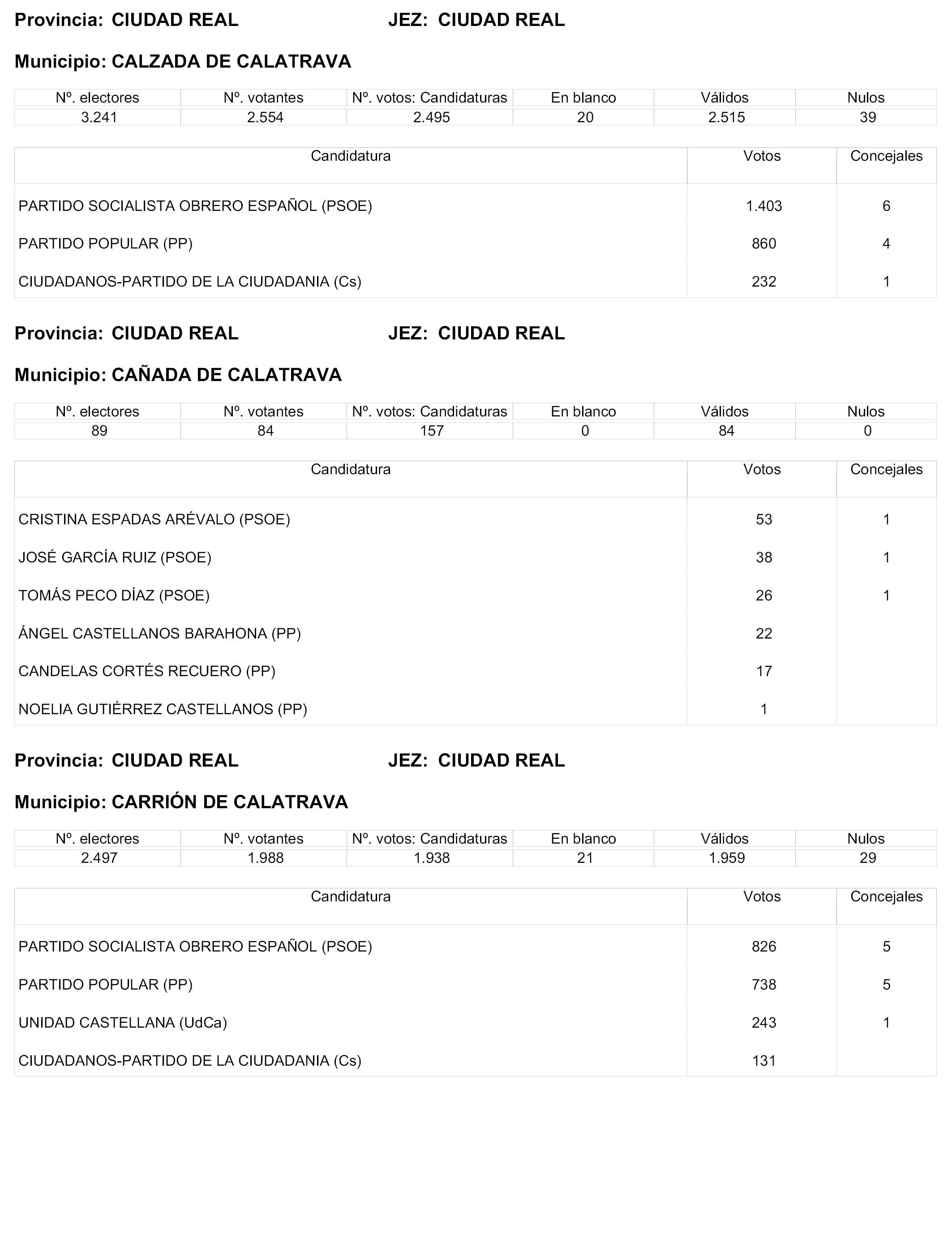 Provincia: CIUDAD REAL JEZ: CIUDAD REAL

Municipio: CALZADA DE CALATRAVA

| Nº. electores | Nº. votantes | Nº. votos: Candidaturas | En blanco | Válidos | Nulos |
|---|---|---|---|---|---|
| 3.241 | 2.554 | 2.495 | 20 | 2.515 | 39 |

| Candidatura | Votos | Concejales |
|---|---|---|
| PARTIDO SOCIALISTA OBRERO ESPAÑOL (PSOE) | 1.403 | 6 |
| PARTIDO POPULAR (PP) | 860 | 4 |
| CIUDADANOS-PARTIDO DE LA CIUDADANIA (Cs) | 232 | 1 |

Provincia: CIUDAD REAL JEZ: CIUDAD REAL

Municipio: CAÑADA DE CALATRAVA

| Nº. electores | Nº. votantes | Nº. votos: Candidaturas | En blanco | Válidos | Nulos |
|---|---|---|---|---|---|
| 89 | 84 | 157 | 0 | 84 | 0 |

| Candidatura | Votos | Concejales |
|---|---|---|
| CRISTINA ESPADAS ARÉVALO (PSOE) | 53 | 1 |
| JOSÉ GARCÍA RUIZ (PSOE) | 38 | 1 |
| TOMÁS PECO DÍAZ (PSOE) | 26 | 1 |
| ÁNGEL CASTELLANOS BARAHONA (PP) | 22 | |
| CANDELAS CORTÉS RECUERO (PP) | 17 | |
| NOELIA GUTIÉRREZ CASTELLANOS (PP) | 1 | |

Provincia: CIUDAD REAL JEZ: CIUDAD REAL

Municipio: CARRIÓN DE CALATRAVA

| Nº. electores | Nº. votantes | Nº. votos: Candidaturas | En blanco | Válidos | Nulos |
|---|---|---|---|---|---|
| 2.497 | 1.988 | 1.938 | 21 | 1.959 | 29 |

| Candidatura | Votos | Concejales |
|---|---|---|
| PARTIDO SOCIALISTA OBRERO ESPAÑOL (PSOE) | 826 | 5 |
| PARTIDO POPULAR (PP) | 738 | 5 |
| UNIDAD CASTELLANA (UdCa) | 243 | 1 |
| CIUDADANOS-PARTIDO DE LA CIUDADANIA (Cs) | 131 | |